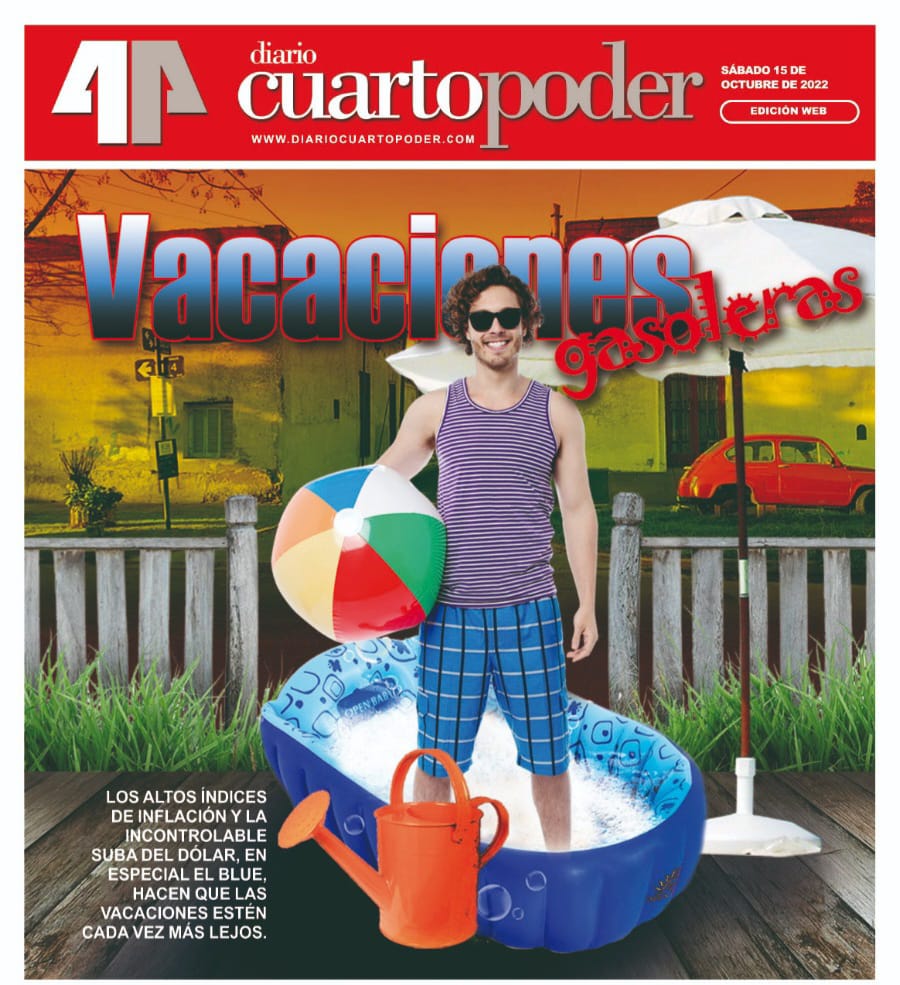 diario
cuartopoder
WWW.DIARIOCUARTOPODER.COM

SÁBADO 15 DE OCTUBRE DE 2022

EDICIÓN WEB

Vacaciones
gasoleras

LOS ALTOS ÍNDICES DE INFLACIÓN Y LA INCONTROLABLE SUBA DEL DÓLAR, EN ESPECIAL EL BLUE, HACEN QUE LAS VACACIONES ESTÉN CADA VEZ MÁS LEJOS.